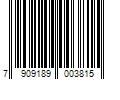 7 909189 003815